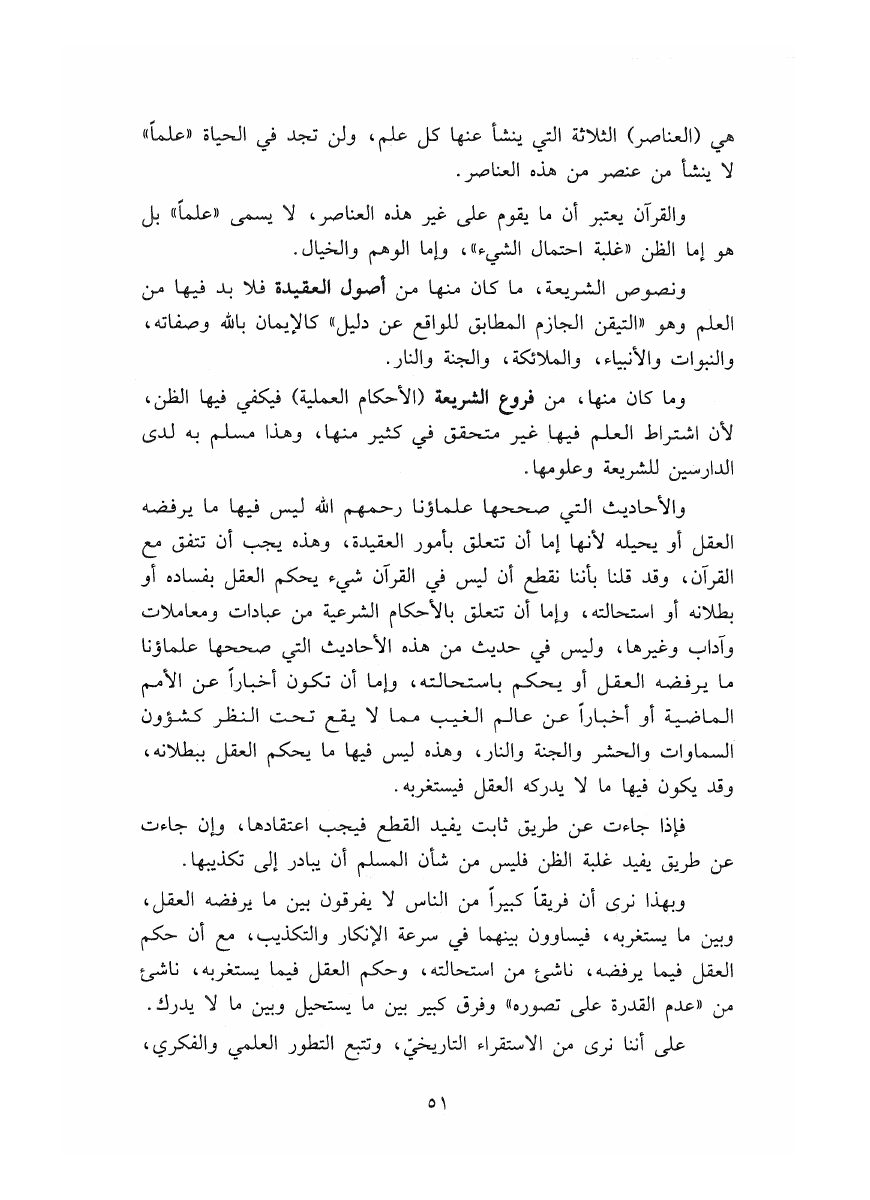 هي (العناصر) الثلاثة التي ينشأ عنها كل علم، ولن تجد في الحياة «علماً» لا ينشأ من عنصر من هذه العناصر.

والقرآن يعتبر أن ما يقوم على غير هذه العناصر، لا يسمى «علماً» بل هو إما الظن «غلبة احتمال الشيء»، وإما الوهم والخيال.

ونصوص الشريعة، ما كان منها من أصول العقيدة فلا بد فيها من العلم وهو «التيقن الجازم المطابق للواقع عن دليل» كالإيمان بالله وصفاته، والنبوات والأنبياء، والملائكة، والجنة والنار.

وما كان منها، من فروع الشريعة (الأحكام العملية) فيكفي فيها الظن، لأن اشتراط العلم فيها غير متحقق في كثير منها، وهذا مسلم به لدى الدارسين للشريعة وعلومها.

والأحاديث التي صححها علماؤنا رحمهم الله ليس فيها ما يرفضه العقل أو يحيله لأنها إما أن تتعلق بأمور العقيدة، وهذه يجب أن تتفق مع القرآن، وقد قلنا بأننا نقطع أن ليس في القرآن شيء يحكم العقل بفساده أو بطلانه أو استحالته، وإما أن تتعلق بالأحكام الشرعية من عبادات ومعاملات وآداب وغيرها، وليس في حديث من هذه الأحاديث التي صححها علماؤنا ما يرفضه العقل أو يحكم باستحالته، وإما أن تكون أخباراً عن الأمم الماضية أو أخباراً عن عالم الغيب مما لا يقع تحت النظر كشؤون السماوات والحشر والجنة والنار، وهذه ليس فيها ما يحكم العقل ببطلانه، وقد يكون فيها ما لا يدركه العقل فيستغربه.

فإذا جاءت عن طريق ثابت يفيد القطع فيجب اعتقادها، وإن جاءت عن طريق يفيد غلبة الظن فليس من شأن المسلم أن يبادر إلى تكذيبها.

وبهذا نرى أن فريقاً كبيراً من الناس لا يفرقون بين ما يرفضه العقل، وبين ما يستغربه، فيساوون بينهما في سرعة الإنكار والتكذيب، مع أن حكم العقل فيما يرفضه، ناشئ من استحالته، وحكم العقل فيما يستغربه، ناشئ من «عدم القدرة على تصوره» وفرق كبير بين ما يستحيل وبين ما لا يدرك.

على أننا نرى من الاستقراء التاريخيّ، وتتبع التطور العلمي والفكري،

٥١